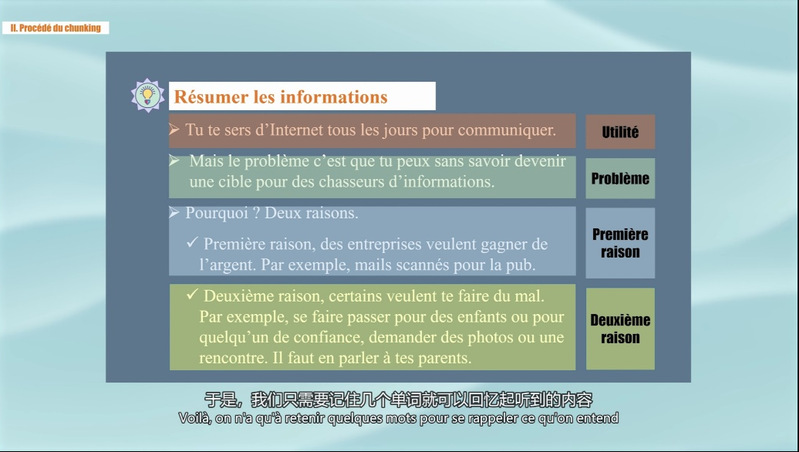 II. Procédé du chunking

Résumer les informations

➢ Tu te sers d'Internet tous les jours pour communiquer.

Utilité

➢ Mais le problème c'est que tu peux sans savoir devenir une cible pour des chasseurs d'informations.

Problème

➢ Pourquoi ? Deux raisons.

✓ Première raison, des entreprises veulent gagner de l'argent. Par exemple, mails scannés pour la pub.

Première raison

✓ Deuxième raison, certains veulent te faire du mal. Par exemple, se faire passer pour des enfants ou pour quelqu'un de confiance, demander des photos ou une rencontre. Il faut en parler à tes parents.

Deuxième raison

于是，我们只需要记住几个单词就可以回忆起听到的内容
Voilà, on n'a qu'à retenir quelques mots pour se rappeler ce qu'on entend